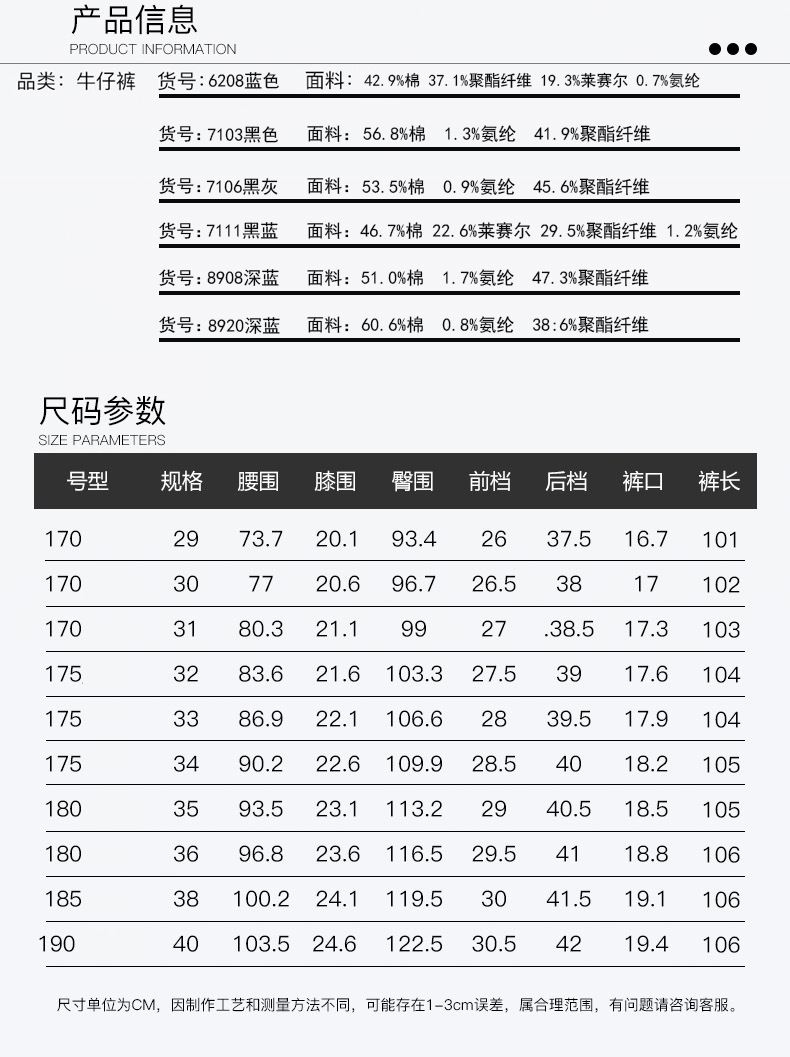 产品信息
PRODUCT INFORMATION

品类：牛仔裤 货号：6208蓝色 面料：42.9%棉 37.1%聚酯纤维 19.3%莱赛尔 0.7%氨纶

货号：7103黑色 面料：56.8%棉 1.3%氨纶 41.9%聚酯纤维

货号：7106黑灰 面料：53.5%棉 0.9%氨纶 45.6%聚酯纤维

货号：7111黑蓝 面料：46.7%棉 22.6%莱赛尔 29.5%聚酯纤维 1.2%氨纶

货号：8908深蓝 面料：51.0%棉 1.7%氨纶 47.3%聚酯纤维

货号：8920深蓝 面料：60.6%棉 0.8%氨纶 38:6%聚酯纤维

尺码参数
SIZE PARAMETERS

| 号型 | 规格 | 腰围 | 膝围 | 臀围 | 前档 | 后档 | 裤口 | 裤长 |
|---|---|---|---|---|---|---|---|---|
| 170 | 29 | 73.7 | 20.1 | 93.4 | 26 | 37.5 | 16.7 | 101 |
| 170 | 30 | 77 | 20.6 | 96.7 | 26.5 | 38 | 17 | 102 |
| 170 | 31 | 80.3 | 21.1 | 99 | 27 | .38.5 | 17.3 | 103 |
| 175 | 32 | 83.6 | 21.6 | 103.3 | 27.5 | 39 | 17.6 | 104 |
| 175 | 33 | 86.9 | 22.1 | 106.6 | 28 | 39.5 | 17.9 | 104 |
| 175 | 34 | 90.2 | 22.6 | 109.9 | 28.5 | 40 | 18.2 | 105 |
| 180 | 35 | 93.5 | 23.1 | 113.2 | 29 | 40.5 | 18.5 | 105 |
| 180 | 36 | 96.8 | 23.6 | 116.5 | 29.5 | 41 | 18.8 | 106 |
| 185 | 38 | 100.2 | 24.1 | 119.5 | 30 | 41.5 | 19.1 | 106 |
| 190 | 40 | 103.5 | 24.6 | 122.5 | 30.5 | 42 | 19.4 | 106 |

尺寸单位为CM，因制作工艺和测量方法不同，可能存在1-3cm误差，属合理范围，有问题请咨询客服。